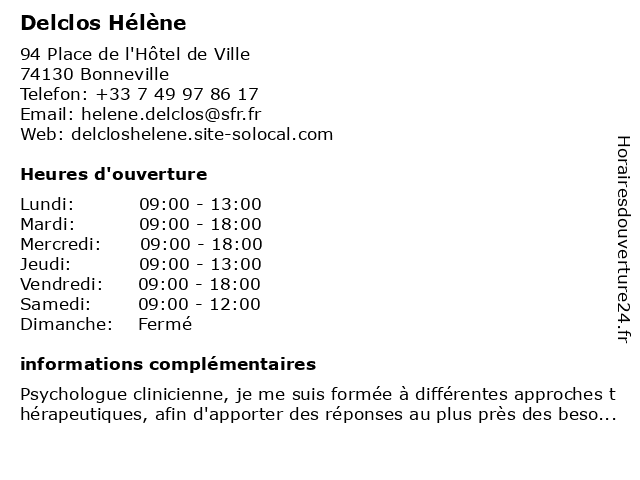 Delclos Hélène

94 Place de l'Hôtel de Ville
74130 Bonneville
Telefon: +33 7 49 97 86 17
Email: helene.delclos@sfr.fr
Web: delcloshelene.site-solocal.com

Heures d'ouverture

| | |
|---|---|
| Lundi: | 09:00 - 13:00 |
| Mardi: | 09:00 - 18:00 |
| Mercredi: | 09:00 - 18:00 |
| Jeudi: | 09:00 - 13:00 |
| Vendredi: | 09:00 - 18:00 |
| Samedi: | 09:00 - 12:00 |
| Dimanche: | Fermé |

informations complémentaires

Psychologue clinicienne, je me suis formée à différentes approches t hérapeutiques, afin d'apporter des réponses au plus près des beso...

Horairesdouverture24.fr